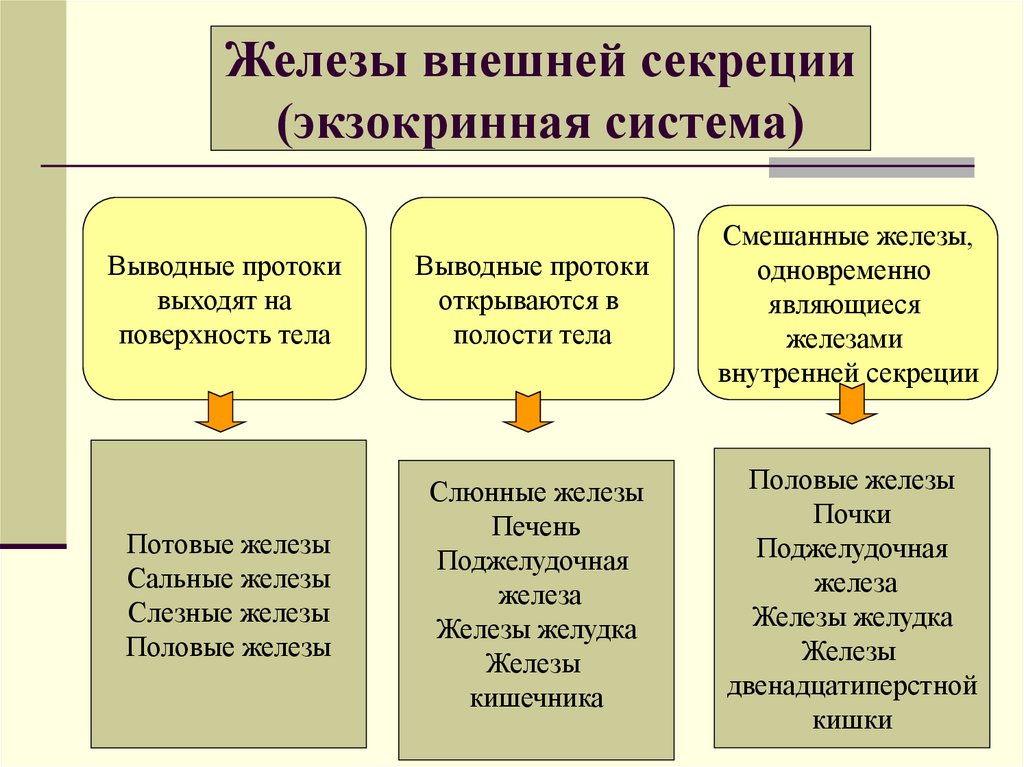 Железы внешней секреции (экзокринная система)

Выводные протоки выходят на поверхность тела

Выводные протоки открываются в полости тела

Смешанные железы, одновременно являющиеся железами внутренней секреции

Потовые железы
Сальные железы
Слезные железы
Половые железы

Слюнные железы
Печень
Поджелудочная железа
Железы желудка
Железы кишечника

Половые железы
Почки
Поджелудочная железа
Железы желудка
Железы двенадцатиперстной кишки